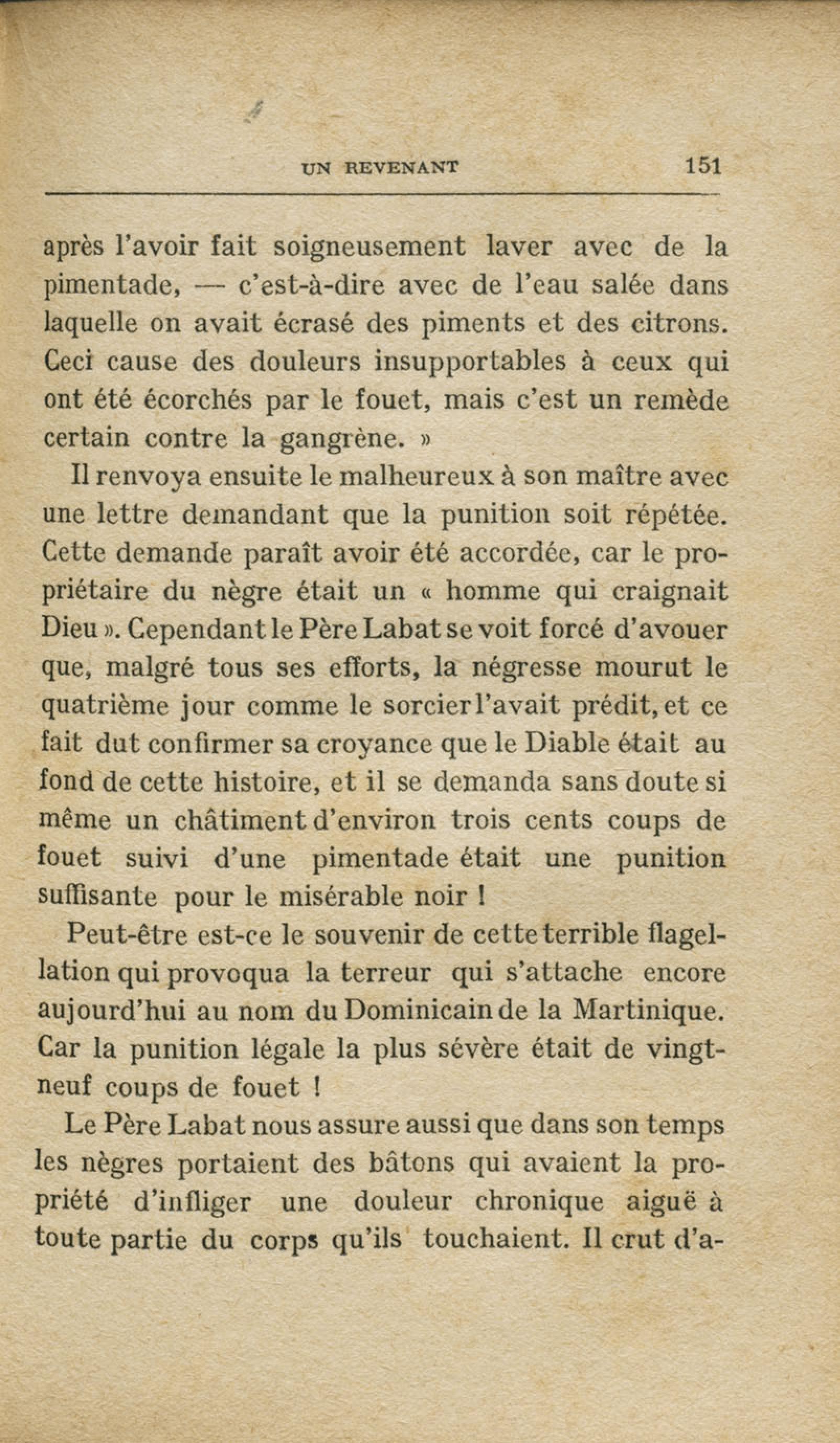 UN REVENANT 151

après l'avoir fait soigneusement laver avec de la pimentade, — c'est-à-dire avec de l'eau salée dans laquelle on avait écrasé des piments et des citrons. Ceci cause des douleurs insupportables à ceux qui ont été écorchés par le fouet, mais c'est un remède certain contre la gangrène. »

Il renvoya ensuite le malheureux à son maître avec une lettre demandant que la punition soit répétée. Cette demande paraît avoir été accordée, car le propriétaire du nègre était un « homme qui craignait Dieu ». Cependant le Père Labat se voit forcé d'avouer que, malgré tous ses efforts, la négresse mourut le quatrième jour comme le sorcier l'avait prédit, et ce fait dut confirmer sa croyance que le Diable était au fond de cette histoire, et il se demanda sans doute si même un châtiment d'environ trois cents coups de fouet suivi d'une pimentade était une punition suffisante pour le misérable noir !

Peut-être est-ce le souvenir de cette terrible flagellation qui provoqua la terreur qui s'attache encore aujourd'hui au nom du Dominicain de la Martinique. Car la punition légale la plus sévère était de vingt-neuf coups de fouet !

Le Père Labat nous assure aussi que dans son temps les nègres portaient des bâtons qui avaient la propriété d'infliger une douleur chronique aiguë à toute partie du corps qu'ils touchaient. Il crut d'a-